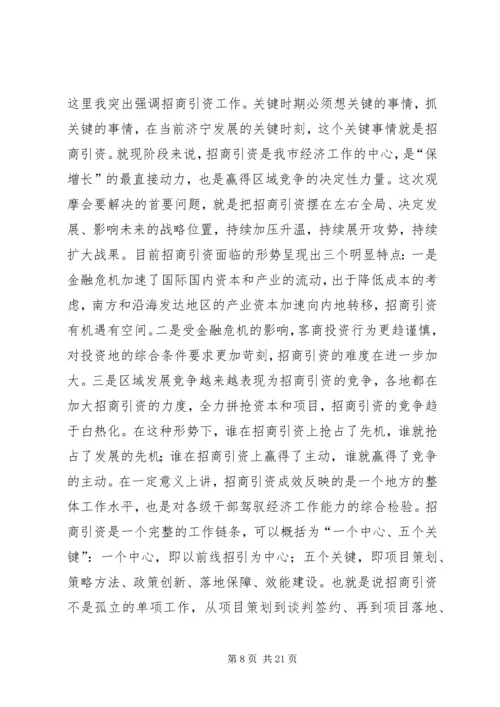 这里我突出强调招商引资工作。关键时期必须想关键的事情，抓关键的事情，在当前济宁发展的关键时刻，这个关键事情就是招商引资。就现阶段来说，招商引资是我市经济工作的中心，是“保增长”的最直接动力，也是赢得区域竞争的决定性力量。这次观摩会要解决的首要问题，就是把招商引资摆在左右全局、决定发展、影响未来的战略位置，持续加压升温，持续展开攻势，持续扩大战果。目前招商引资面临的形势呈现出三个明显特点：一是金融危机加速了国际国内资本和产业的流动，出于降低成本的考虑，南方和沿海发达地区的产业资本加速向内地转移，招商引资有机遇有空间。二是受金融危机的影响，客商投资行为更趋谨慎，对投资地的综合条件要求更加苛刻，招商引资的难度在进一步加大。三是区域发展竞争越来越表现为招商引资的竞争，各地都在加大招商引资的力度，全力拼抢资本和项目，招商引资的竞争趋于白热化。在这种形势下，谁在招商引资上抢占了先机，谁就抢占了发展的先机；谁在招商引资上赢得了主动，谁就赢得了竞争的主动。在一定意义上讲，招商引资成效反映的是一个地方的整体工作水平，也是对各级干部驾驭经济工作能力的综合检验。招商引资是一个完整的工作链条，可以概括为“一个中心、五个关键”：一个中心，即以前线招引为中心；五个关键，即项目策划、策略方法、政策创新、落地保障、效能建设。也就是说招商引资不是孤立的单项工作，从项目策划到谈判签约、再到项目落地、

第 8 页 共 21 页